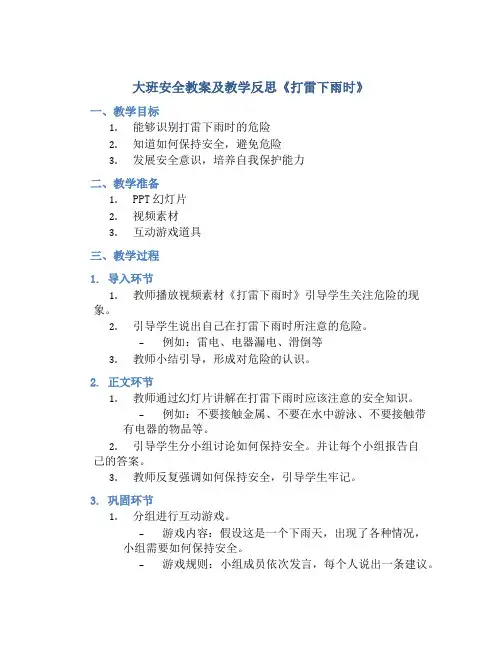 大班安全教案及教学反思《打雷下雨时》

一、教学目标

1. 能够识别打雷下雨时的危险
2. 知道如何保持安全，避免危险
3. 发展安全意识，培养自我保护能力

二、教学准备

1. PPT 幻灯片
2. 视频素材
3. 互动游戏道具

三、教学过程

1. 导入环节

1. 教师播放视频素材《打雷下雨时》引导学生关注危险的现象。
2. 引导学生说出自己在打雷下雨时所注意的危险。
   – 例如：雷电、电器漏电、滑倒等
3. 教师小结引导，形成对危险的认识。

2. 正文环节

1. 教师通过幻灯片讲解在打雷下雨时应该注意的安全知识。
   – 例如：不要接触金属、不要在水中游泳、不要接触带有电器的物品等。
2. 引导学生分小组讨论如何保持安全。并让每个小组报告自己的答案。
3. 教师反复强调如何保持安全，引导学生牢记。

3. 巩固环节

1. 分组进行互动游戏。
   – 游戏内容：假设这是一个下雨天，出现了各种情况，小组需要如何保持安全。
   – 游戏规则：小组成员依次发言，每个人说出一条建议。